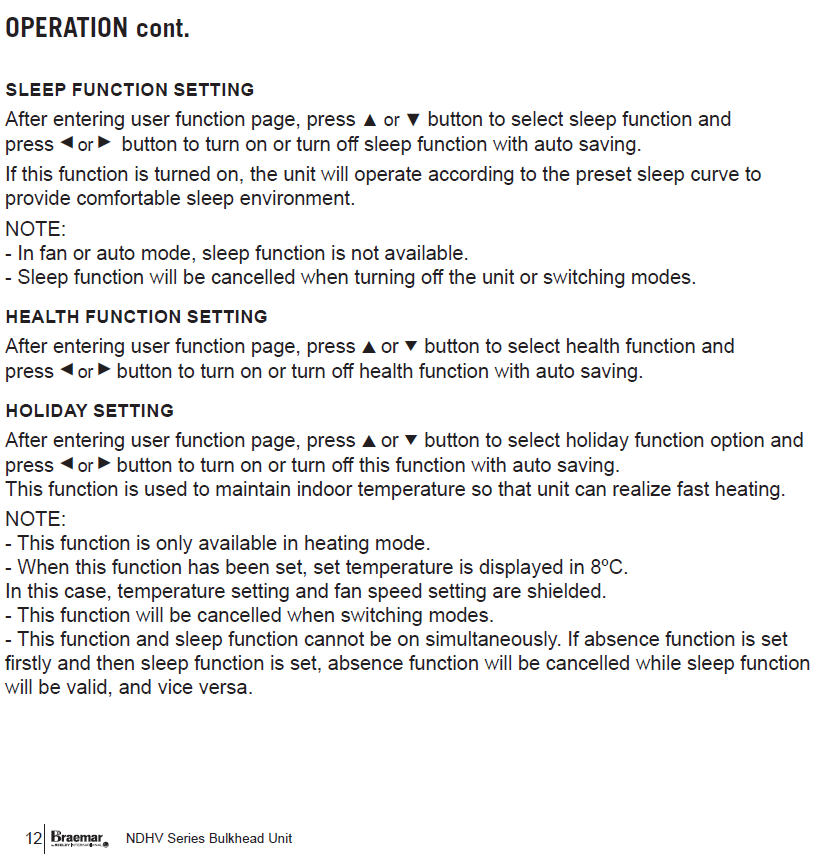 OPERATION cont.

SLEEP FUNCTION SETTING

After entering user function page, press ▲ or ▼ button to select sleep function and press ◄ or ► button to turn on or turn off sleep function with auto saving.

If this function is turned on, the unit will operate according to the preset sleep curve to provide comfortable sleep environment.

NOTE:
- In fan or auto mode, sleep function is not available.
- Sleep function will be cancelled when turning off the unit or switching modes.

HEALTH FUNCTION SETTING

After entering user function page, press ▲ or ▼ button to select health function and press ◄ or ► button to turn on or turn off health function with auto saving.

HOLIDAY SETTING

After entering user function page, press ▲ or ▼ button to select holiday function option and press ◄ or ► button to turn on or turn off this function with auto saving.
This function is used to maintain indoor temperature so that unit can realize fast heating.

NOTE:
- This function is only available in heating mode.
- When this function has been set, set temperature is displayed in 8ºC.
In this case, temperature setting and fan speed setting are shielded.
- This function will be cancelled when switching modes.
- This function and sleep function cannot be on simultaneously. If absence function is set firstly and then sleep function is set, absence function will be cancelled while sleep function will be valid, and vice versa.

12 Braemar NDHV Series Bulkhead Unit